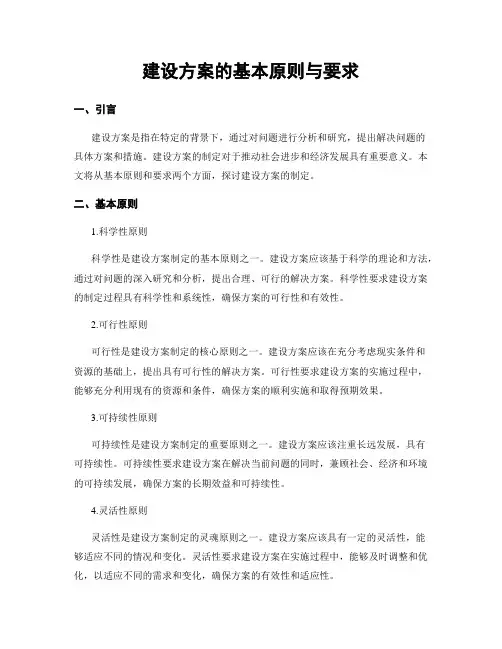 建设方案的基本原则与要求

一、引言

建设方案是指在特定的背景下，通过对问题进行分析和研究，提出解决问题的具体方案和措施。建设方案的制定对于推动社会进步和经济发展具有重要意义。本文将从基本原则和要求两个方面，探讨建设方案的制定。

二、基本原则

1.科学性原则

科学性是建设方案制定的基本原则之一。建设方案应该基于科学的理论和方法，通过对问题的深入研究和分析，提出合理、可行的解决方案。科学性要求建设方案的制定过程具有科学性和系统性，确保方案的可行性和有效性。

2.可行性原则

可行性是建设方案制定的核心原则之一。建设方案应该在充分考虑现实条件和资源的基础上，提出具有可行性的解决方案。可行性要求建设方案的实施过程中，能够充分利用现有的资源和条件，确保方案的顺利实施和取得预期效果。

3.可持续性原则

可持续性是建设方案制定的重要原则之一。建设方案应该注重长远发展，具有可持续性。可持续性要求建设方案在解决当前问题的同时，兼顾社会、经济和环境的可持续发展，确保方案的长期效益和可持续性。

4.灵活性原则

灵活性是建设方案制定的灵魂原则之一。建设方案应该具有一定的灵活性，能够适应不同的情况和变化。灵活性要求建设方案在实施过程中，能够及时调整和优化，以适应不同的需求和变化，确保方案的有效性和适应性。